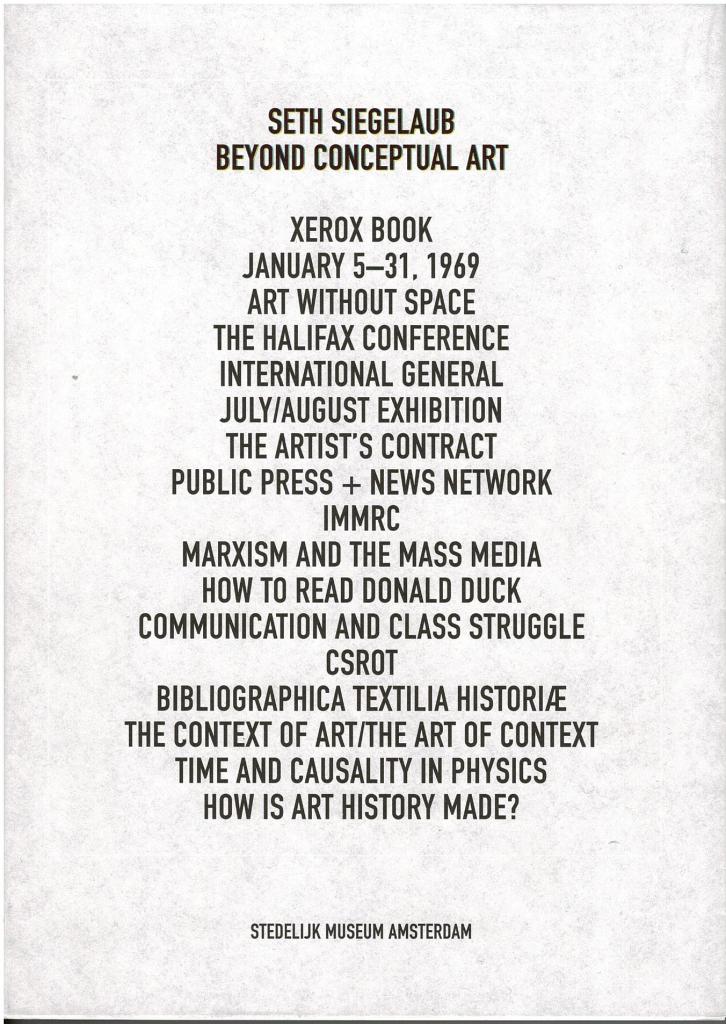 SETH SIEGELAUB
BEYOND CONCEPTUAL ART

XEROX BOOK
JANUARY 5–31, 1969
ART WITHOUT SPACE
THE HALIFAX CONFERENCE
INTERNATIONAL GENERAL
JULY/AUGUST EXHIBITION
THE ARTIST'S CONTRACT
PUBLIC PRESS + NEWS NETWORK
IMMRC
MARXISM AND THE MASS MEDIA
HOW TO READ DONALD DUCK
COMMUNICATION AND CLASS STRUGGLE
CSROT
BIBLIOGRAPHICA TEXTILIA HISTORIÆ
THE CONTEXT OF ART/THE ART OF CONTEXT
TIME AND CAUSALITY IN PHYSICS
HOW IS ART HISTORY MADE?

STEDELIJK MUSEUM AMSTERDAM